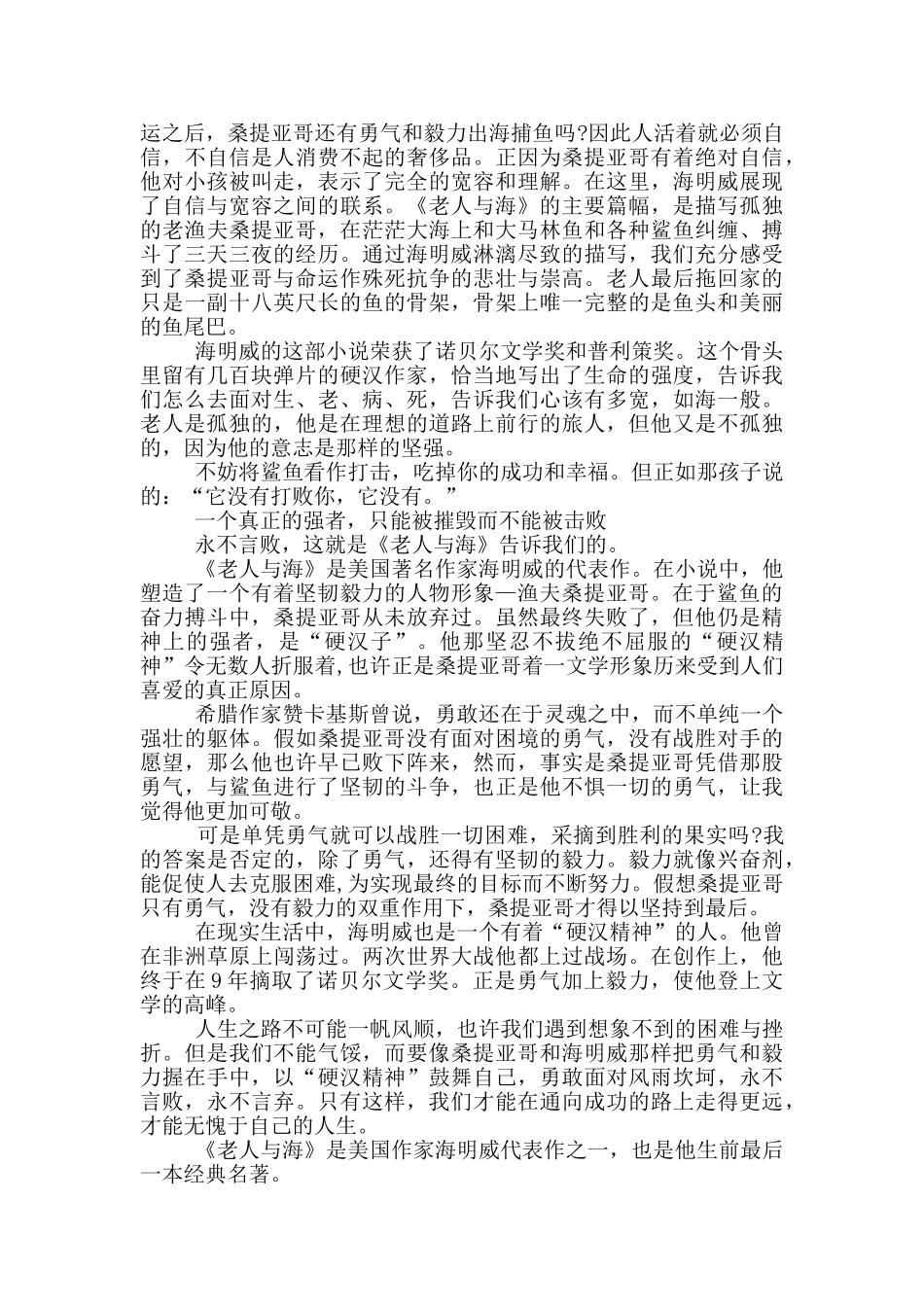 运之后，桑提亚哥还有勇气和毅力出海捕鱼吗?因此人活着就必须自信，不自信是人消费不起的奢侈品。正因为桑提亚哥有着绝对自信，他对小孩被叫走，表示了完全的宽容和理解。在这里，海明威展现了自信与宽容之间的联系。《老人与海》的主要篇幅，是描写孤独的老渔夫桑提亚哥，在茫茫大海上和大马林鱼和各种鲨鱼纠缠、搏斗了三天三夜的经历。通过海明威淋漓尽致的描写，我们充分感受到了桑提亚哥与命运作殊死抗争的悲壮与崇高。老人最后拖回家的只是一副十八英尺长的鱼的骨架，骨架上唯一完整的是鱼头和美丽的鱼尾巴。

海明威的这部小说荣获了诺贝尔文学奖和普利策奖。这个骨头里留有几百块弹片的硬汉作家，恰当地写出了生命的强度，告诉我们怎么去面对生、老、病、死，告诉我们心该有多宽，如海一般。老人是孤独的，他是在理想的道路上前行的旅人，但他又是不孤独的，因为他的意志是那样的坚强。

不妨将鲨鱼看作打击，吃掉你的成功和幸福。但正如那孩子说的：“它没有打败你，它没有。”

一个真正的强者，只能被摧毁而不能被击败

永不言败，这就是《老人与海》告诉我们的。

《老人与海》是美国著名作家海明威的代表作。在小说中，他塑造了一个有着坚韧毅力的人物形象—渔夫桑提亚哥。在于鲨鱼的奋力搏斗中，桑提亚哥从未放弃过。虽然最终失败了，但他仍是精神上的强者，是“硬汉子”。他那坚忍不拔绝不屈服的“硬汉精神”令无数人折服着,也许正是桑提亚哥着一文学形象历来受到人们喜爱的真正原因。

希腊作家赞卡基斯曾说，勇敢还在于灵魂之中，而不单纯一个强壮的躯体。假如桑提亚哥没有面对困境的勇气，没有战胜对手的愿望，那么他也许早已败下阵来，然而，事实是桑提亚哥凭借那股勇气，与鲨鱼进行了坚韧的斗争，也正是他不惧一切的勇气，让我觉得他更加可敬。

可是单凭勇气就可以战胜一切困难，采摘到胜利的果实吗?我的答案是否定的，除了勇气，还得有坚韧的毅力。毅力就像兴奋剂，能促使人去克服困难,为实现最终的目标而不断努力。假想桑提亚哥只有勇气，没有毅力的双重作用下，桑提亚哥才得以坚持到最后。

在现实生活中，海明威也是一个有着“硬汉精神”的人。他曾在非洲草原上闯荡过。两次世界大战他都上过战场。在创作上，他终于在9年摘取了诺贝尔文学奖。正是勇气加上毅力，使他登上文学的高峰。

人生之路不可能一帆风顺，也许我们遇到想象不到的困难与挫折。但是我们不能气馁，而要像桑提亚哥和海明威那样把勇气和毅力握在手中，以“硬汉精神”鼓舞自己，勇敢面对风雨坎坷，永不言败，永不言弃。只有这样，我们才能在通向成功的路上走得更远，才能无愧于自己的人生。

《老人与海》是美国作家海明威代表作之一，也是他生前最后一本经典名著。